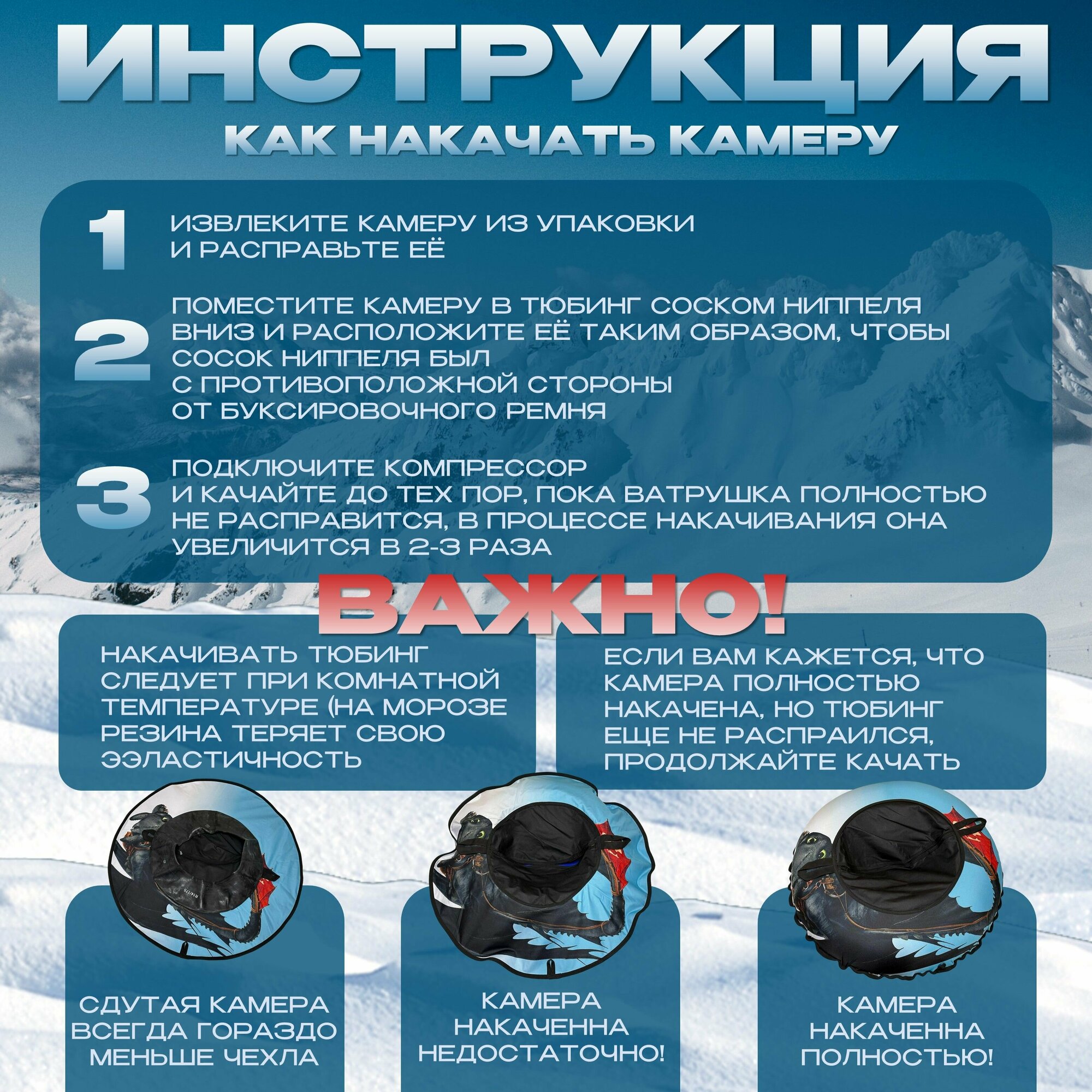 ИНСТРУКЦИЯ

КАК НАКАЧАТЬ КАМЕРУ

1 ИЗВЛЕКИТЕ КАМЕРУ ИЗ УПАКОВКИ И РАСПРАВЬТЕ ЕЁ

2 ПОМЕСТИТЕ КАМЕРУ В ТЮБИНГ СОСКОМ НИППЕЛЯ ВНИЗ И РАСПОЛОЖИТЕ ЕЁ ТАКИМ ОБРАЗОМ, ЧТОБЫ СОСОК НИППЕЛЯ БЫЛ С ПРОТИВОПОЛОЖНОЙ СТОРОНЫ ОТ БУКСИРОВОЧНОГО РЕМНЯ

3 ПОДКЛЮЧИТЕ КОМПРЕССОР И КАЧАЙТЕ ДО ТЕХ ПОР, ПОКА ВАТРУШКА ПОЛНОСТЬЮ НЕ РАСПРАВИТСЯ, В ПРОЦЕССЕ НАКАЧИВАНИЯ ОНА УВЕЛИЧИТСЯ В 2-3 РАЗА

ВАЖНО!

НАКАЧИВАТЬ ТЮБИНГ СЛЕДУЕТ ПРИ КОМНАТНОЙ ТЕМПЕРАТУРЕ (НА МОРОЗЕ РЕЗИНА ТЕРЯЕТ СВОЮ ЭЭЛАСТИЧНОСТЬ

ЕСЛИ ВАМ КАЖЕТСЯ, ЧТО КАМЕРА ПОЛНОСТЬЮ НАКАЧЕНА, НО ТЮБИНГ ЕЩЕ НЕ РАСПРАИЛСЯ, ПРОДОЛЖАЙТЕ КАЧАТЬ

СДУТАЯ КАМЕРА ВСЕГДА ГОРАЗДО МЕНЬШЕ ЧЕХЛА

КАМЕРА НАКАЧЕННА НЕДОСТАТОЧНО!

КАМЕРА НАКАЧЕННА ПОЛНОСТЬЮ!